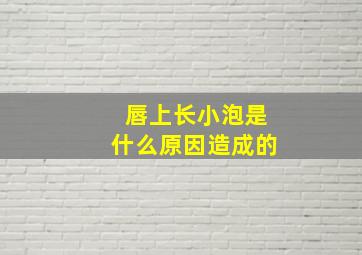 唇上长小泡是
什么原因造成的